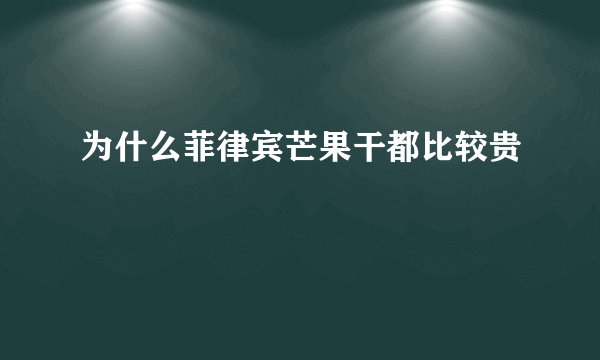 为什么菲律宾芒果干都比较贵